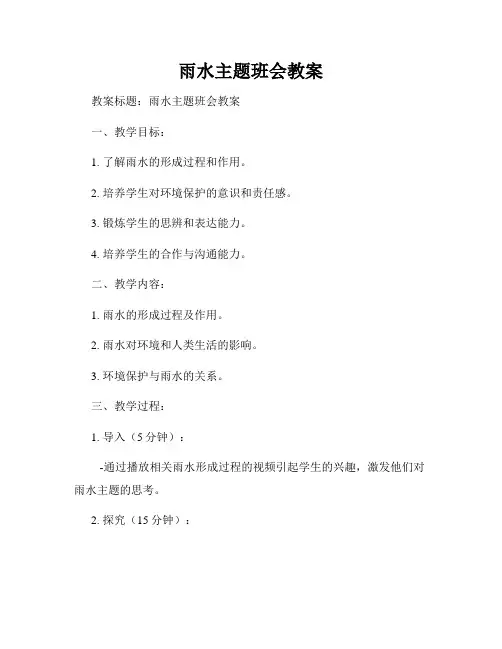 雨水主题班会教案

教案标题：雨水主题班会教案

一、教学目标：

1. 了解雨水的形成过程和作用。

2. 培养学生对环境保护的意识和责任感。

3. 锻炼学生的思辨和表达能力。

4. 培养学生的合作与沟通能力。

二、教学内容：

1. 雨水的形成过程及作用。

2. 雨水对环境和人类生活的影响。

3. 环境保护与雨水的关系。

三、教学过程：

1. 导入（5 分钟）：

-通过播放相关雨水形成过程的视频引起学生的兴趣，激发他们对雨水主题的思考。

2. 探究（15 分钟）：